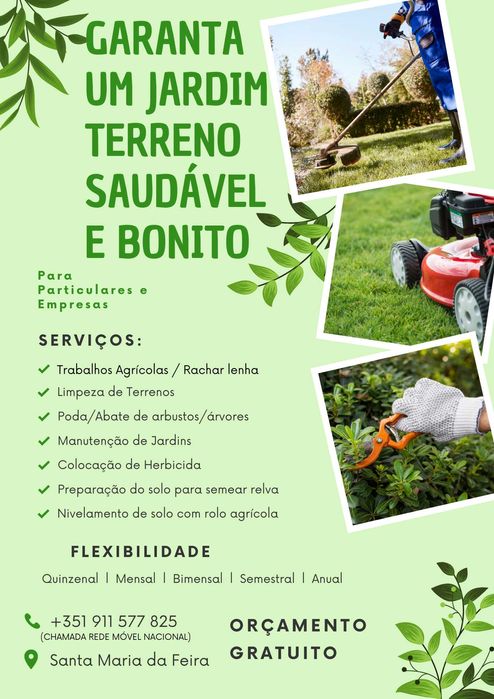 GARANTA UM JARDIM TERRENO SAUDÁVEL E BONITO

Para Particulares e Empresas

SERVIÇOS:

✓ Trabalhos Agrícolas / Rachar lenha
✓ Limpeza de Terrenos
✓ Poda/Abate de arbustos/árvores
✓ Manutenção de Jardins
✓ Colocação de Herbicida
✓ Preparação do solo para semear relva
✓ Nivelamento de solo com rolo agrícola

FLEXIBILIDADE

Quinzenal | Mensal | Bimensal | Semestral | Anual

+351 911 577 825
(CHAMADA REDE MÓVEL NACIONAL)

Santa Maria da Feira

ORÇAMENTO GRATUITO